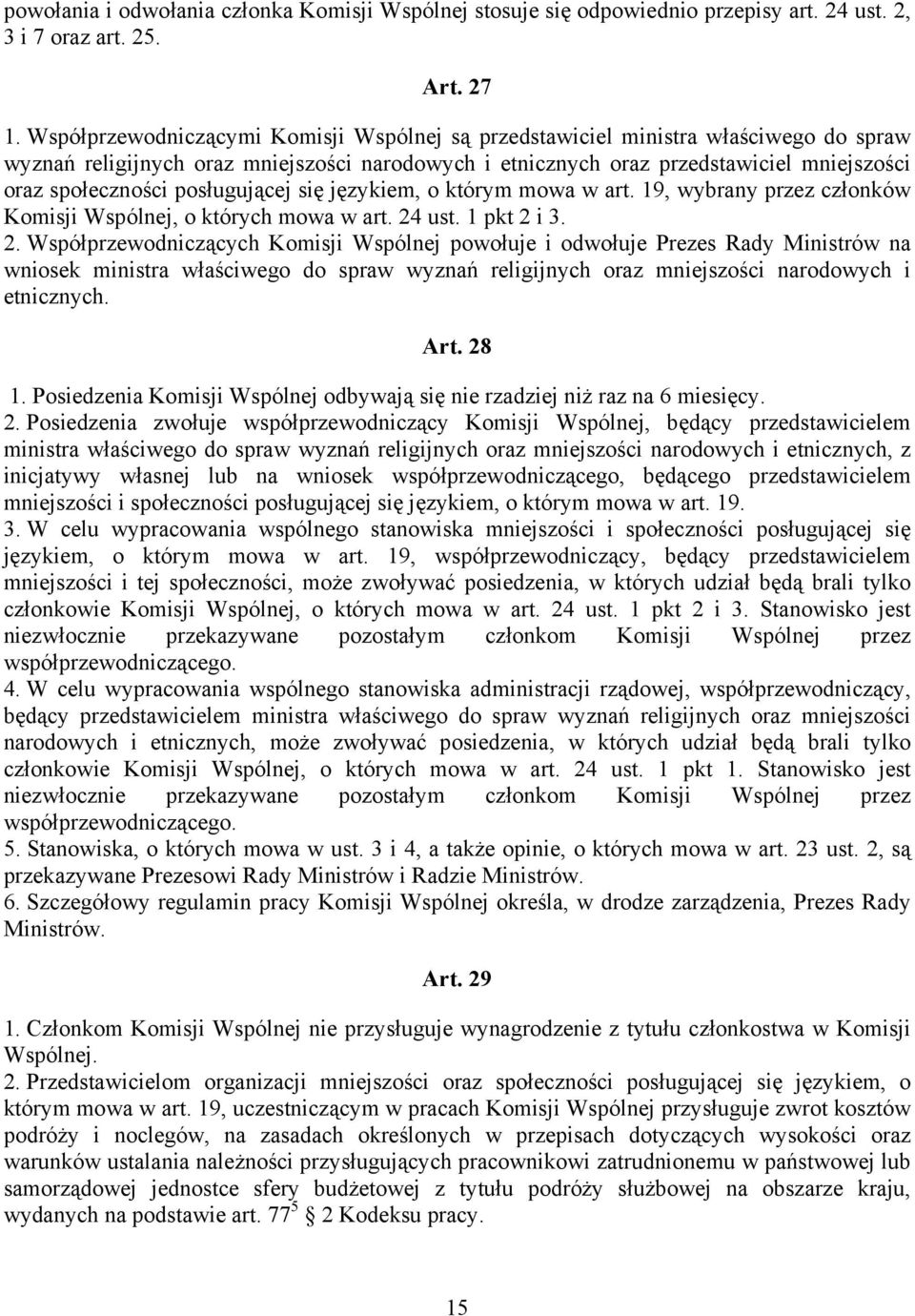 powołania i odwołania członka Komisji Wspólnej stosuje się odpowiednio przepisy art. 24 ust. 2, 3 i 7 oraz art. 25.

Art. 27

1. Współprzewodniczącymi Komisji Wspólnej są przedstawiciel ministra właściwego do spraw wyznań religijnych oraz mniejszości narodowych i etnicznych oraz przedstawiciel mniejszości oraz społeczności posługującej się językiem, o którym mowa w art. 19, wybrany przez członków Komisji Wspólnej, o których mowa w art. 24 ust. 1 pkt 2 i 3.
2. Współprzewodniczących Komisji Wspólnej powołuje i odwołuje Prezes Rady Ministrów na wniosek ministra właściwego do spraw wyznań religijnych oraz mniejszości narodowych i etnicznych.

Art. 28

1. Posiedzenia Komisji Wspólnej odbywają się nie rzadziej niż raz na 6 miesięcy.
2. Posiedzenia zwołuje współprzewodniczący Komisji Wspólnej, będący przedstawicielem ministra właściwego do spraw wyznań religijnych oraz mniejszości narodowych i etnicznych, z inicjatywy własnej lub na wniosek współprzewodniczącego, będącego przedstawicielem mniejszości i społeczności posługującej się językiem, o którym mowa w art. 19.
3. W celu wypracowania wspólnego stanowiska mniejszości i społeczności posługującej się językiem, o którym mowa w art. 19, współprzewodniczący, będący przedstawicielem mniejszości i tej społeczności, może zwoływać posiedzenia, w których udział będą brali tylko członkowie Komisji Wspólnej, o których mowa w art. 24 ust. 1 pkt 2 i 3. Stanowisko jest niezwłocznie przekazywane pozostałym członkom Komisji Wspólnej przez współprzewodniczącego.
4. W celu wypracowania wspólnego stanowiska administracji rządowej, współprzewodniczący, będący przedstawicielem ministra właściwego do spraw wyznań religijnych oraz mniejszości narodowych i etnicznych, może zwoływać posiedzenia, w których udział będą brali tylko członkowie Komisji Wspólnej, o których mowa w art. 24 ust. 1 pkt 1. Stanowisko jest niezwłocznie przekazywane pozostałym członkom Komisji Wspólnej przez współprzewodniczącego.
5. Stanowiska, o których mowa w ust. 3 i 4, a także opinie, o których mowa w art. 23 ust. 2, są przekazywane Prezesowi Rady Ministrów i Radzie Ministrów.
6. Szczegółowy regulamin pracy Komisji Wspólnej określa, w drodze zarządzenia, Prezes Rady Ministrów.

Art. 29

1. Członkom Komisji Wspólnej nie przysługuje wynagrodzenie z tytułu członkostwa w Komisji Wspólnej.
2. Przedstawicielom organizacji mniejszości oraz społeczności posługującej się językiem, o którym mowa w art. 19, uczestniczącym w pracach Komisji Wspólnej przysługuje zwrot kosztów podróży i noclegów, na zasadach określonych w przepisach dotyczących wysokości oraz warunków ustalania należności przysługujących pracownikowi zatrudnionemu w państwowej lub samorządowej jednostce sfery budżetowej z tytułu podróży służbowej na obszarze kraju, wydanych na podstawie art. $77^5$ § 2 Kodeksu pracy.

15